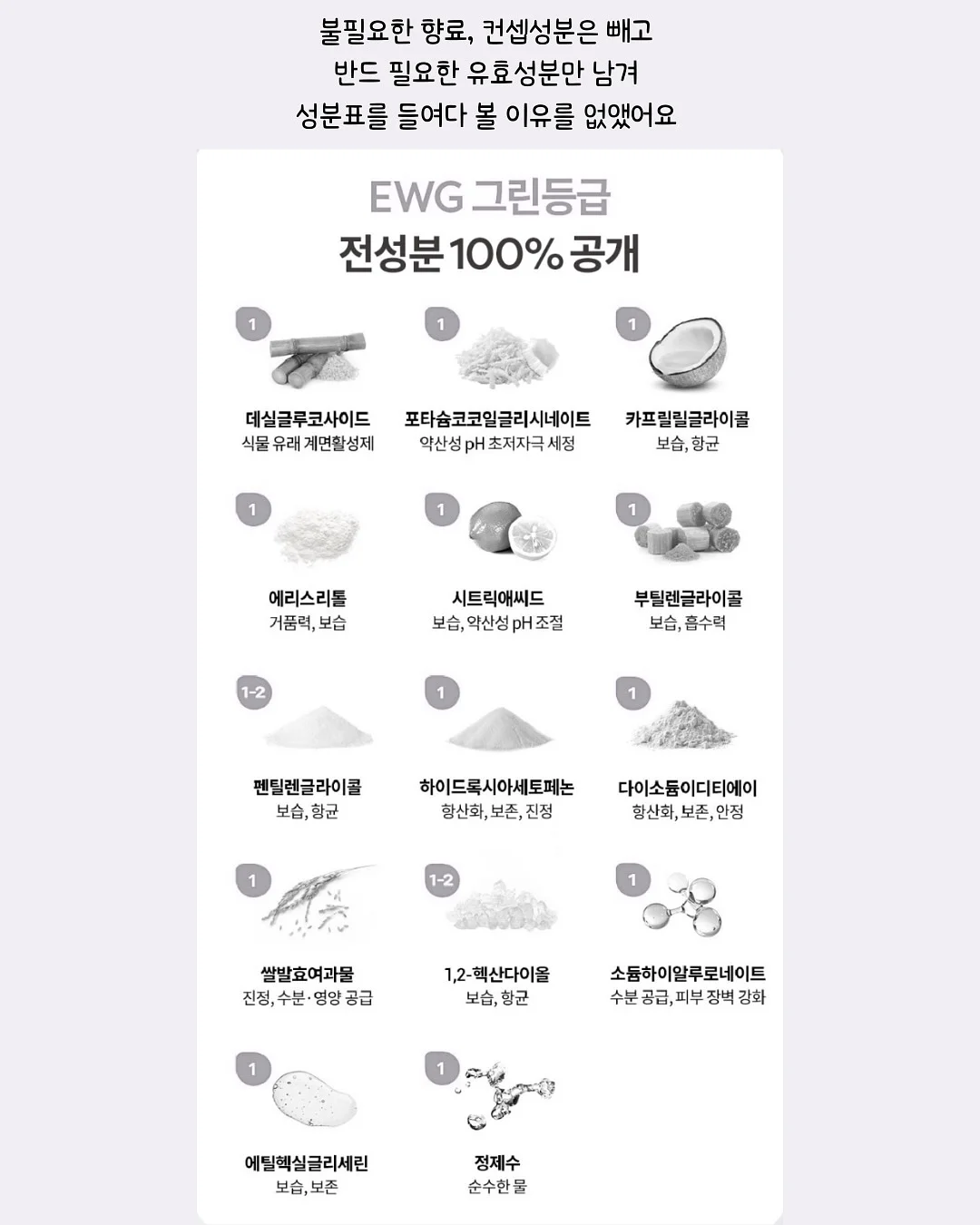 불필요한 향료, 컨셉성분은 빼고
반드 필요한 유효성분만 남겨
성분표를 들여다 볼 이유를 없앴어요

EWG 그린등급
전성분 100% 공개

1
데실글루코사이드
식물 유래 계면활성제

1
포타슘코코일글리시네이트
약산성 pH 초저자극 세정

1
카프릴릴글라이콜
보습, 항균

1
에리스리톨
거품력, 보습

1
시트릭애씨드
보습, 약산성 pH 조절

1
부틸렌글라이콜
보습, 흡수력

1-2
펜틸렌글라이콜
보습, 항균

1
하이드록시아세토페논
항산화, 보존, 진정

1
다이소듐이디티에이
항산화, 보존, 안정

1
쌀발효여과물
진정, 수분·영양 공급

1-2
1,2-헥산다이올
보습, 항균

1
소듐하이알루로네이트
수분 공급, 피부 장벽 강화

1
에틸헥실글리세린
보습, 보존

1
정제수
순수한 물